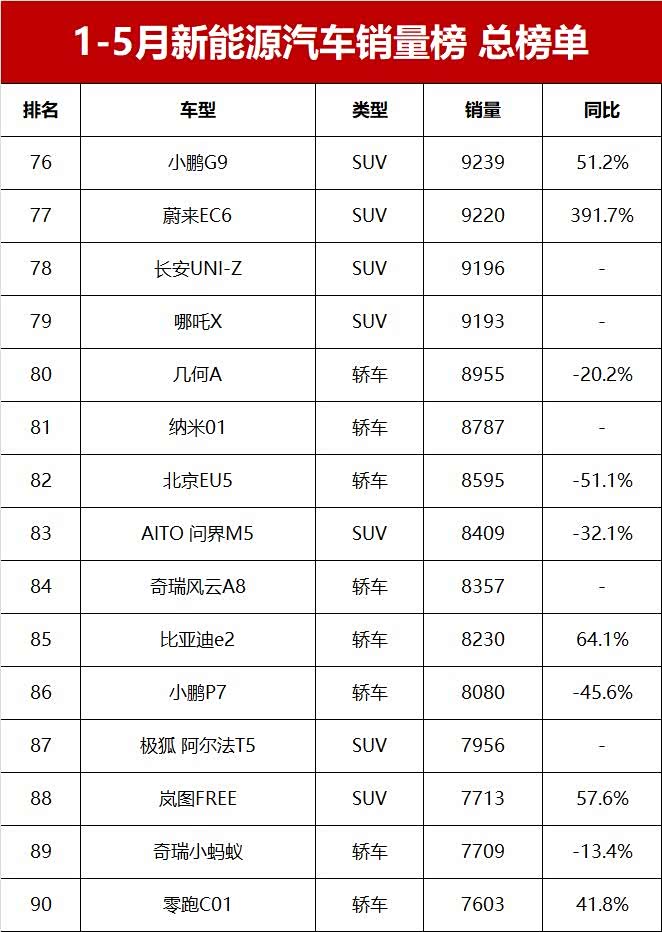 1-5月新能源汽车销量榜 总榜单

| 排名 | 车型 | 类型 | 销量 | 同比 |
|---|---|---|---|---|
| 76 | 小鹏G9 | SUV | 9239 | 51.2% |
| 77 | 蔚来EC6 | SUV | 9220 | 391.7% |
| 78 | 长安UNI-Z | SUV | 9196 | - |
| 79 | 哪吒X | SUV | 9193 | - |
| 80 | 几何A | 轿车 | 8955 | -20.2% |
| 81 | 纳米01 | 轿车 | 8787 | - |
| 82 | 北京EU5 | 轿车 | 8595 | -51.1% |
| 83 | AITO 问界M5 | SUV | 8409 | -32.1% |
| 84 | 奇瑞风云A8 | 轿车 | 8357 | - |
| 85 | 比亚迪e2 | 轿车 | 8230 | 64.1% |
| 86 | 小鹏P7 | 轿车 | 8080 | -45.6% |
| 87 | 极狐 阿尔法T5 | SUV | 7956 | - |
| 88 | 岚图FREE | SUV | 7713 | 57.6% |
| 89 | 奇瑞小蚂蚁 | 轿车 | 7709 | -13.4% |
| 90 | 零跑C01 | 轿车 | 7603 | 41.8% |